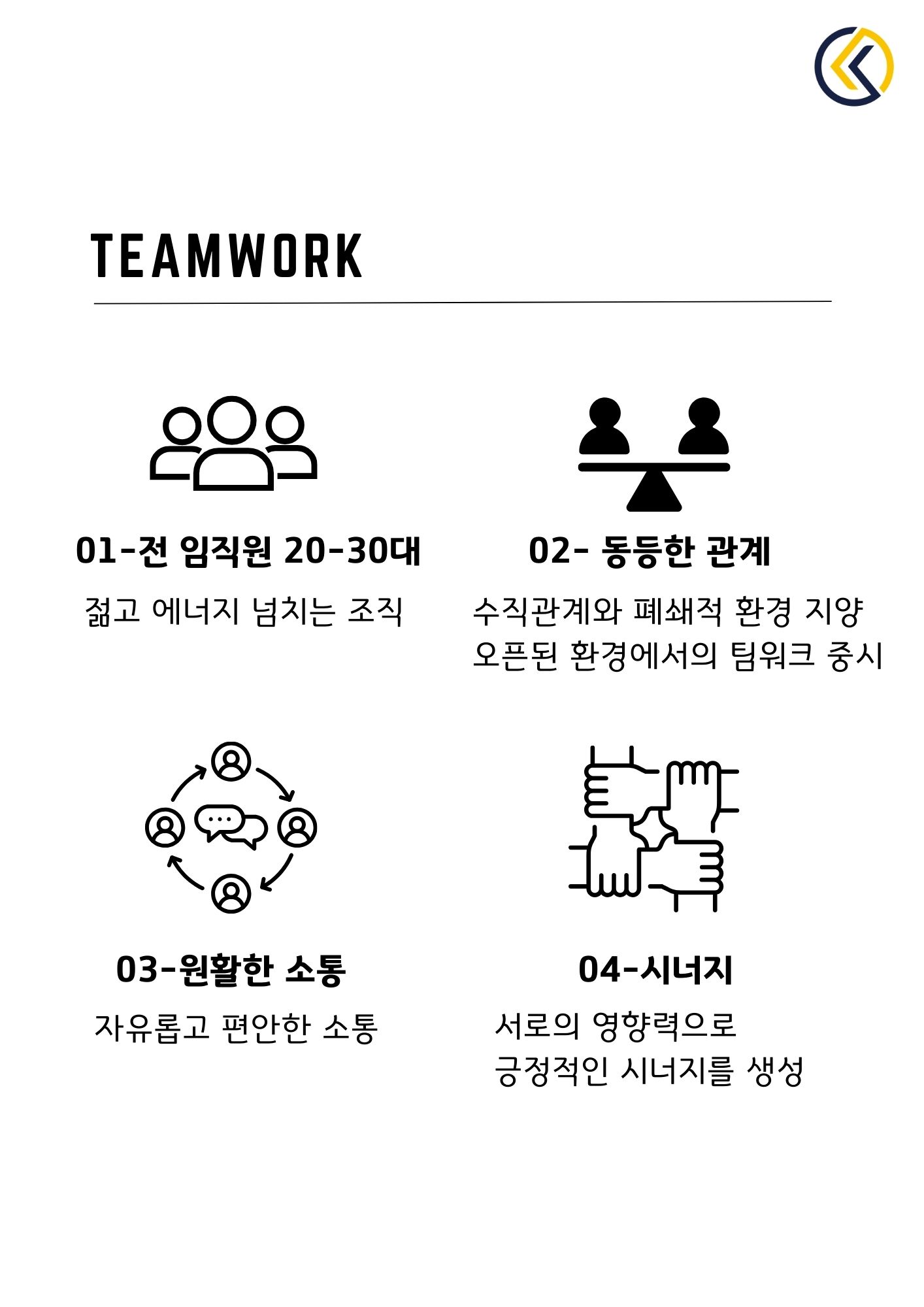 TEAMWORK

01-전 임직원 20-30대

젊고 에너지 넘치는 조직

02- 동등한 관계

수직관계와 폐쇄적 환경 지양
오픈된 환경에서의 팀워크 중시

03-원활한 소통

자유롭고 편안한 소통

04-시너지

서로의 영향력으로
긍정적인 시너지를 생성